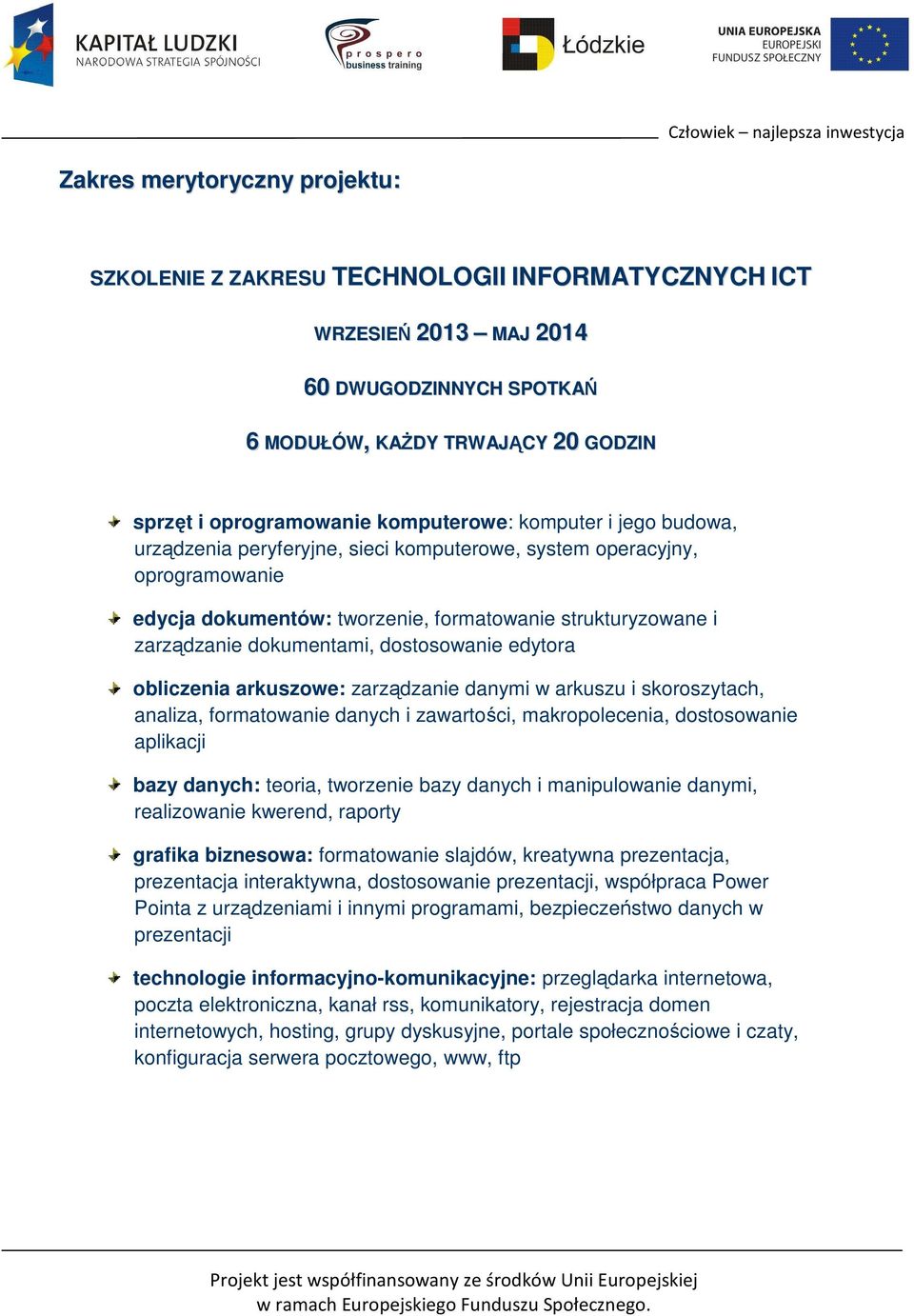 KAPITAŁ LUDZKI
NARODOWA STRATEGIA SPÓJNOŚCI

prospero
business training

Łódzkie

UNIA EUROPEJSKA
EUROPEJSKI
FUNDUSZ SPOŁECZNY

Człowiek – najlepsza inwestycja

Zakres merytoryczny projektu:

SZKOLENIE Z ZAKRESU TECHNOLOGII INFORMATYCZNYCH ICT

WRZESIEŃ 2013 – MAJ 2014

60 DWUGODZINNYCH SPOTKAŃ

6 MODUŁÓW, KAŻDY TRWAJĄCY 20 GODZIN

sprzęt i oprogramowanie komputerowe: komputer i jego budowa, urządzenia peryferyjne, sieci komputerowe, system operacyjny, oprogramowanie

edycja dokumentów: tworzenie, formatowanie strukturyzowane i zarządzanie dokumentami, dostosowanie edytora

obliczenia arkuszowe: zarządzanie danymi w arkuszu i skoroszytach, analiza, formatowanie danych i zawartości, makropolecenia, dostosowanie aplikacji

bazy danych: teoria, tworzenie bazy danych i manipulowanie danymi, realizowanie kwerend, raporty

grafika biznesowa: formatowanie slajdów, kreatywna prezentacja, prezentacja interaktywna, dostosowanie prezentacji, współpraca Power Pointa z urządzeniami i innymi programami, bezpieczeństwo danych w prezentacji

technologie informacyjno-komunikacyjne: przeglądarka internetowa, poczta elektroniczna, kanał rss, komunikatory, rejestracja domen internetowych, hosting, grupy dyskusyjne, portale społecznościowe i czaty, konfiguracja serwera pocztowego, www, ftp

Projekt jest współfinansowany ze środków Unii Europejskiej
w ramach Europejskiego Funduszu Społecznego.